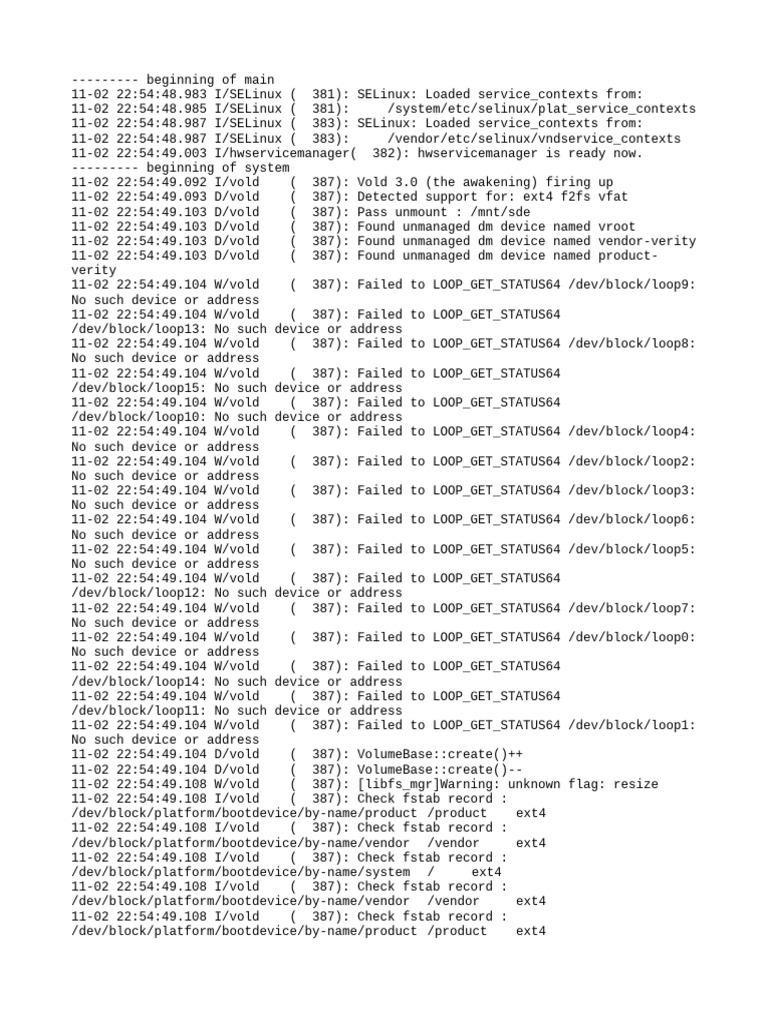 --------- beginning of main
11-02 22:54:48.983 I/SELinux (  381): SELinux: Loaded service_contexts from:
11-02 22:54:48.985 I/SELinux (  381):      /system/etc/selinux/plat_service_contexts
11-02 22:54:48.987 I/SELinux (  383): SELinux: Loaded service_contexts from:
11-02 22:54:48.987 I/SELinux (  383):      /vendor/etc/selinux/vndservice_contexts
11-02 22:54:49.003 I/hwservicemanager(  382): hwservicemanager is ready now.
--------- beginning of system
11-02 22:54:49.092 I/vold    (  387): Vold 3.0 (the awakening) firing up
11-02 22:54:49.093 D/vold    (  387): Detected support for: ext4 f2fs vfat
11-02 22:54:49.103 D/vold    (  387): Pass unmount : /mnt/sde
11-02 22:54:49.103 D/vold    (  387): Found unmanaged dm device named vroot
11-02 22:54:49.103 D/vold    (  387): Found unmanaged dm device named vendor-verity
11-02 22:54:49.103 D/vold    (  387): Found unmanaged dm device named product-verity
11-02 22:54:49.104 W/vold    (  387): Failed to LOOP_GET_STATUS64 /dev/block/loop9: No such device or address
11-02 22:54:49.104 W/vold    (  387): Failed to LOOP_GET_STATUS64 /dev/block/loop13: No such device or address
11-02 22:54:49.104 W/vold    (  387): Failed to LOOP_GET_STATUS64 /dev/block/loop8: No such device or address
11-02 22:54:49.104 W/vold    (  387): Failed to LOOP_GET_STATUS64 /dev/block/loop15: No such device or address
11-02 22:54:49.104 W/vold    (  387): Failed to LOOP_GET_STATUS64 /dev/block/loop10: No such device or address
11-02 22:54:49.104 W/vold    (  387): Failed to LOOP_GET_STATUS64 /dev/block/loop4: No such device or address
11-02 22:54:49.104 W/vold    (  387): Failed to LOOP_GET_STATUS64 /dev/block/loop2: No such device or address
11-02 22:54:49.104 W/vold    (  387): Failed to LOOP_GET_STATUS64 /dev/block/loop3: No such device or address
11-02 22:54:49.104 W/vold    (  387): Failed to LOOP_GET_STATUS64 /dev/block/loop6: No such device or address
11-02 22:54:49.104 W/vold    (  387): Failed to LOOP_GET_STATUS64 /dev/block/loop5: No such device or address
11-02 22:54:49.104 W/vold    (  387): Failed to LOOP_GET_STATUS64 /dev/block/loop12: No such device or address
11-02 22:54:49.104 W/vold    (  387): Failed to LOOP_GET_STATUS64 /dev/block/loop7: No such device or address
11-02 22:54:49.104 W/vold    (  387): Failed to LOOP_GET_STATUS64 /dev/block/loop0: No such device or address
11-02 22:54:49.104 W/vold    (  387): Failed to LOOP_GET_STATUS64 /dev/block/loop14: No such device or address
11-02 22:54:49.104 W/vold    (  387): Failed to LOOP_GET_STATUS64 /dev/block/loop11: No such device or address
11-02 22:54:49.104 W/vold    (  387): Failed to LOOP_GET_STATUS64 /dev/block/loop1: No such device or address
11-02 22:54:49.104 D/vold    (  387): VolumeBase::create()++
11-02 22:54:49.104 D/vold    (  387): VolumeBase::create()--
11-02 22:54:49.108 W/vold    (  387): [libfs_mgr]Warning: unknown flag: resize
11-02 22:54:49.108 I/vold    (  387): Check fstab record : /dev/block/platform/bootdevice/by-name/product /product    ext4
11-02 22:54:49.108 I/vold    (  387): Check fstab record : /dev/block/platform/bootdevice/by-name/vendor  /vendor     ext4
11-02 22:54:49.108 I/vold    (  387): Check fstab record : /dev/block/platform/bootdevice/by-name/system  /     ext4
11-02 22:54:49.108 I/vold    (  387): Check fstab record : /dev/block/platform/bootdevice/by-name/vendor  /vendor     ext4
11-02 22:54:49.108 I/vold    (  387): Check fstab record : /dev/block/platform/bootdevice/by-name/product /product    ext4